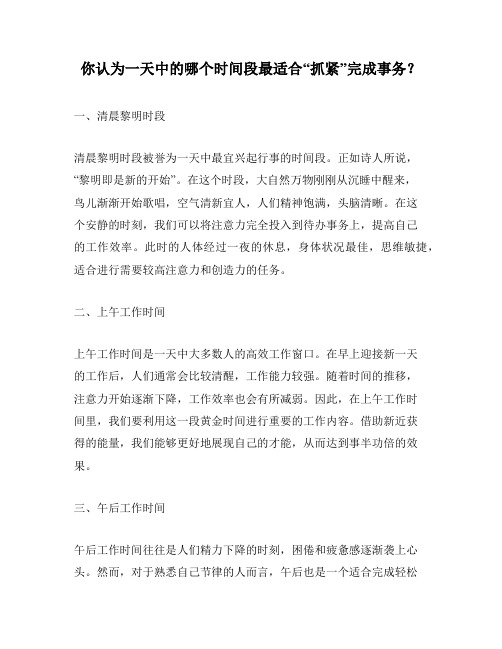 你认为一天中的哪个时间段最适合“抓紧”完成事务？

一、清晨黎明时段

清晨黎明时段被誉为一天中最宜兴起行事的时间段。正如诗人所说，“黎明即是新的开始”。在这个时段，大自然万物刚刚从沉睡中醒来，鸟儿渐渐开始歌唱，空气清新宜人，人们精神饱满，头脑清晰。在这个安静的时刻，我们可以将注意力完全投入到待办事务上，提高自己的工作效率。此时的人体经过一夜的休息，身体状况最佳，思维敏捷，适合进行需要较高注意力和创造力的任务。

二、上午工作时间

上午工作时间是一天中大多数人的高效工作窗口。在早上迎接新一天的工作后，人们通常会比较清醒，工作能力较强。随着时间的推移，注意力开始逐渐下降，工作效率也会有所减弱。因此，在上午工作时间里，我们要利用这一段黄金时间进行重要的工作内容。借助新近获得的能量，我们能够更好地展现自己的才能，从而达到事半功倍的效果。

三、午后工作时间

午后工作时间往往是人们精力下降的时刻，困倦和疲惫感逐渐袭上心头。然而，对于熟悉自己节律的人而言，午后也是一个适合完成轻松